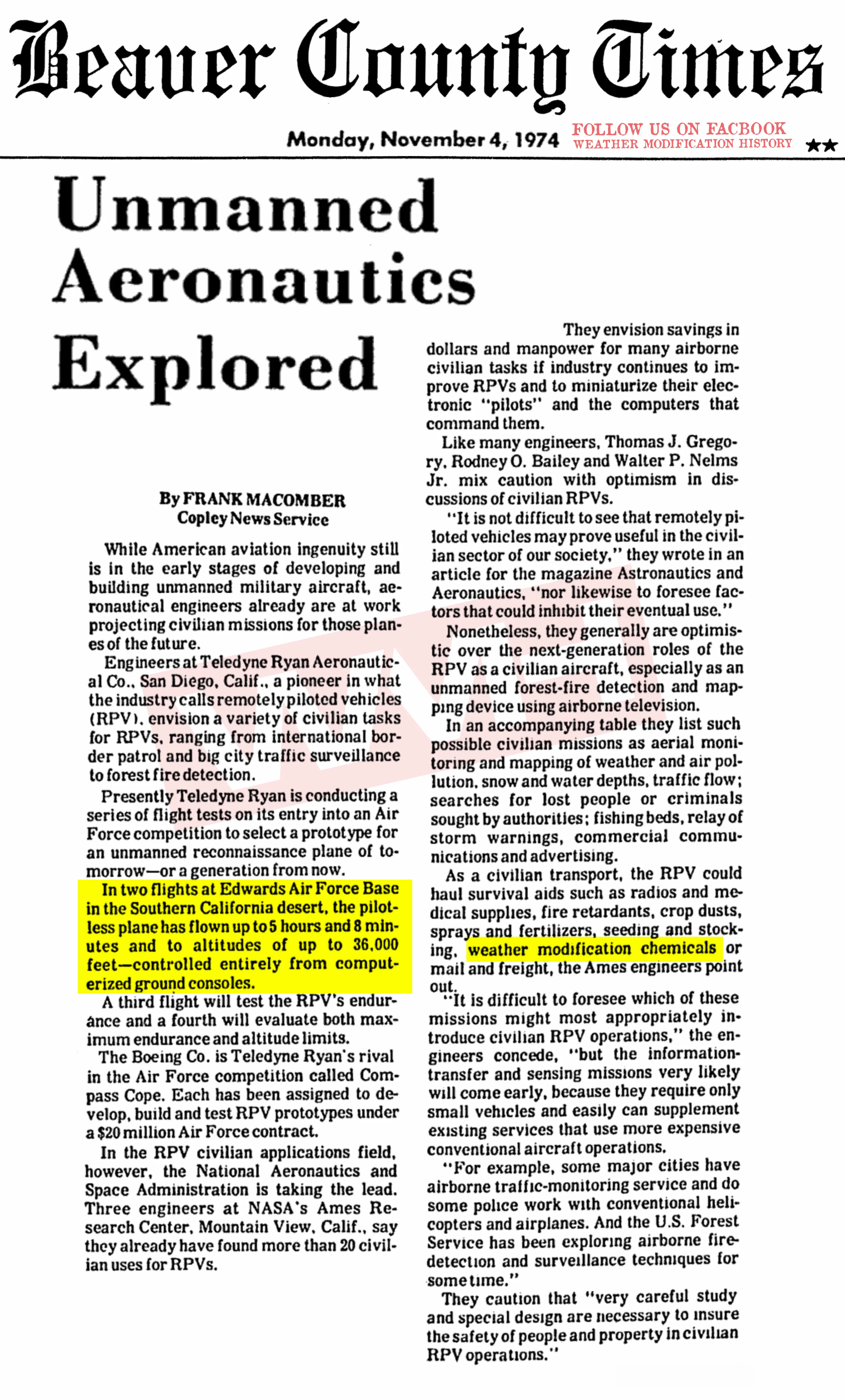 Beaver County Times

Monday, November 4, 1974

FOLLOW US ON FACBOOK
WEATHER MODIFICATION HISTORY

★★

Unmanned Aeronautics Explored

By FRANK MACOMBER
Copley News Service

While American aviation ingenuity still is in the early stages of developing and building unmanned military aircraft, aeronautical engineers already are at work projecting civilian missions for those planes of the future.

Engineers at Teledyne Ryan Aeronautical Co., San Diego, Calif., a pioneer in what the industry calls remotely piloted vehicles (RPV), envision a variety of civilian tasks for RPVs, ranging from international border patrol and big city traffic surveillance to forest fire detection.

Presently Teledyne Ryan is conducting a series of flight tests on its entry into an Air Force competition to select a prototype for an unmanned reconnaissance plane of tomorrow—or a generation from now.

In two flights at Edwards Air Force Base in the Southern California desert, the pilotless plane has flown up to 5 hours and 8 minutes and to altitudes of up to 36,000 feet—controlled entirely from computerized ground consoles.

A third flight will test the RPV's endurance and a fourth will evaluate both maximum endurance and altitude limits.

The Boeing Co. is Teledyne Ryan's rival in the Air Force competition called Compass Cope. Each has been assigned to develop, build and test RPV prototypes under a $20 million Air Force contract.

In the RPV civilian applications field, however, the National Aeronautics and Space Administration is taking the lead. Three engineers at NASA's Ames Research Center, Mountain View, Calif., say they already have found more than 20 civilian uses for RPVs.

They envision savings in dollars and manpower for many airborne civilian tasks if industry continues to improve RPVs and to miniaturize their electronic "pilots" and the computers that command them.

Like many engineers, Thomas J. Gregory, Rodney O. Bailey and Walter P. Nelms Jr. mix caution with optimism in discussions of civilian RPVs.

"It is not difficult to see that remotely piloted vehicles may prove useful in the civilian sector of our society," they wrote in an article for the magazine Astronautics and Aeronautics, "nor likewise to foresee factors that could inhibit their eventual use."

Nonetheless, they generally are optimistic over the next-generation roles of the RPV as a civilian aircraft, especially as an unmanned forest-fire detection and mapping device using airborne television.

In an accompanying table they list such possible civilian missions as aerial monitoring and mapping of weather and air pollution, snow and water depths, traffic flow; searches for lost people or criminals sought by authorities; fishing beds, relay of storm warnings, commercial communications and advertising.

As a civilian transport, the RPV could haul survival aids such as radios and medical supplies, fire retardants, crop dusts, sprays and fertilizers, seeding and stocking, weather modification chemicals or mail and freight, the Ames engineers point out.

"It is difficult to foresee which of these missions might most appropriately introduce civilian RPV operations," the engineers concede, "but the information-transfer and sensing missions very likely will come early, because they require only small vehicles and easily can supplement existing services that use more expensive conventional aircraft operations.

"For example, some major cities have airborne traffic-monitoring service and do some police work with conventional helicopters and airplanes. And the U.S. Forest Service has been exploring airborne fire-detection and surveillance techniques for some time."

They caution that "very careful study and special design are necessary to insure the safety of people and property in civilian RPV operations."